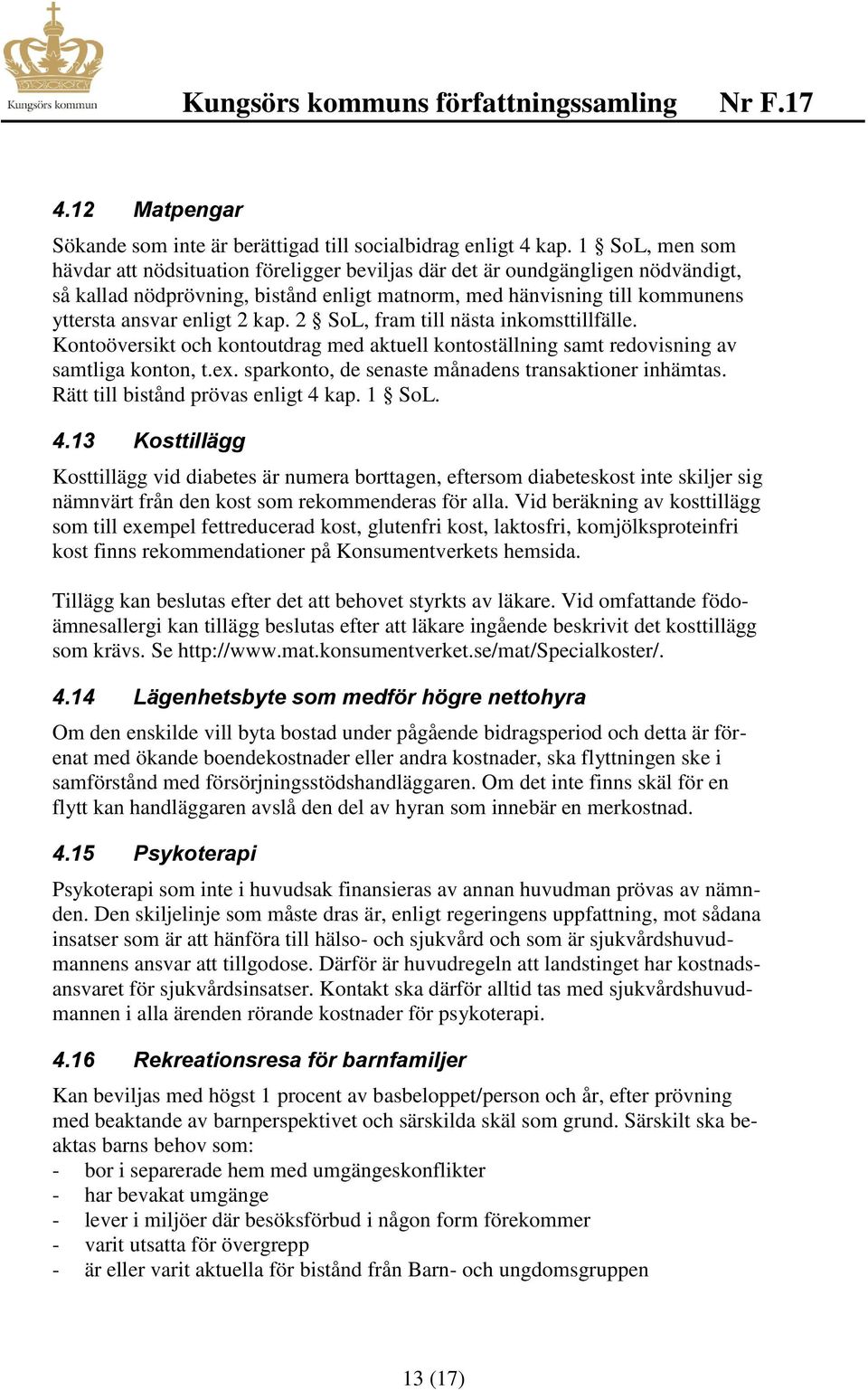 Kungsörs kommun

Kungsörs kommuns författningssamling Nr F.17

4.12 Matpengar

Sökande som inte är berättigad till socialbidrag enligt 4 kap. 1 § SoL, men som hävdar att nödsituation föreligger beviljas där det är oundgängligen nödvändigt, så kallad nödprövning, bistånd enligt matnorm, med hänvisning till kommunens yttersta ansvar enligt 2 kap. 2 § SoL, fram till nästa inkomsttillfälle. Kontoöversikt och kontoutdrag med aktuell kontoställning samt redovisning av samtliga konton, t.ex. sparkonto, de senaste månadens transaktioner inhämtas. Rätt till bistånd prövas enligt 4 kap. 1 § SoL.

4.13 Kosttillägg

Kosttillägg vid diabetes är numera borttagen, eftersom diabeteskost inte skiljer sig nämnvärt från den kost som rekommenderas för alla. Vid beräkning av kosttillägg som till exempel fettreducerad kost, glutenfri kost, laktosfri, komjölksproteinfri kost finns rekommendationer på Konsumentverkets hemsida.

Tillägg kan beslutas efter det att behovet styrkts av läkare. Vid omfattande födoämnesallergi kan tillägg beslutas efter att läkare ingående beskrivit det kosttillägg som krävs. Se http://www.mat.konsumentverket.se/mat/Specialkoster/.

4.14 Lägenhetsbyte som medför högre nettohyra

Om den enskilde vill byta bostad under pågående bidragsperiod och detta är förenat med ökande boendekostnader eller andra kostnader, ska flyttningen ske i samförstånd med försörjningsstödshandläggaren. Om det inte finns skäl för en flytt kan handläggaren avslå den del av hyran som innebär en merkostnad.

4.15 Psykoterapi

Psykoterapi som inte i huvudsak finansieras av annan huvudman prövas av nämnden. Den skiljelinje som måste dras är, enligt regeringens uppfattning, mot sådana insatser som är att hänföra till hälso- och sjukvård och som är sjukvårdshuvudmannens ansvar att tillgodose. Därför är huvudregeln att landstinget har kostnadsansvaret för sjukvårdsinsatser. Kontakt ska därför alltid tas med sjukvårdshuvudmannen i alla ärenden rörande kostnader för psykoterapi.

4.16 Rekreationsresa för barnfamiljer

Kan beviljas med högst 1 procent av basbeloppet/person och år, efter prövning med beaktande av barnperspektivet och särskilda skäl som grund. Särskilt ska beaktas barns behov som:
- bor i separerade hem med umgängeskonflikter
- har bevakat umgänge
- lever i miljöer där besöksförbud i någon form förekommer
- varit utsatta för övergrepp
- är eller varit aktuella för bistånd från Barn- och ungdomsgruppen

13 (17)